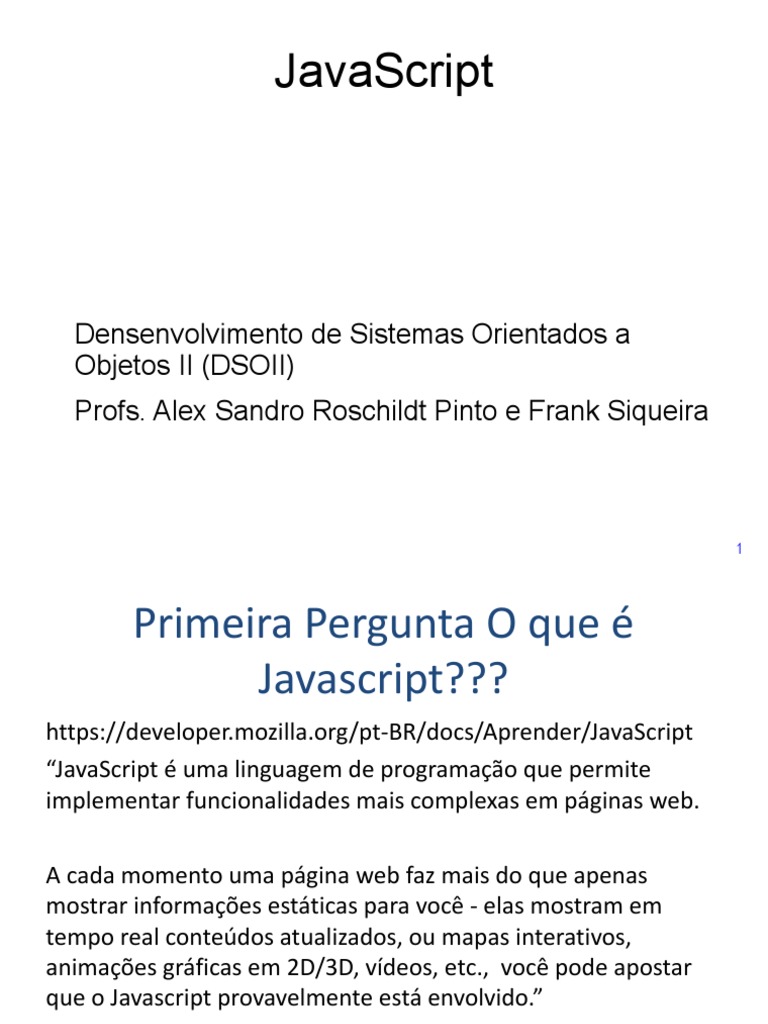 JavaScript

Densenvolvimento de Sistemas Orientados a Objetos II (DSOII)

Profs. Alex Sandro Roschildt Pinto e Frank Siqueira

1

Primeira Pergunta O que é Javascript???

https://developer.mozilla.org/pt-BR/docs/Aprender/JavaScript

“JavaScript é uma linguagem de programação que permite implementar funcionalidades mais complexas em páginas web.

A cada momento uma página web faz mais do que apenas mostrar informações estáticas para você - elas mostram em tempo real conteúdos atualizados, ou mapas interativos, animações gráficas em 2D/3D, vídeos, etc., você pode apostar que o Javascript provavelmente está envolvido.”